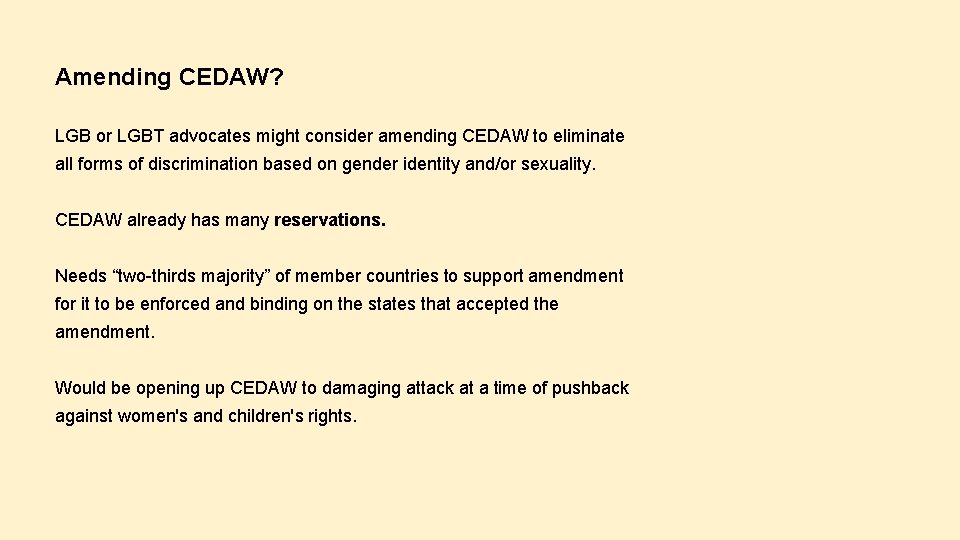 Amending CEDAW?

LGB or LGBT advocates might consider amending CEDAW to eliminate all forms of discrimination based on gender identity and/or sexuality.

CEDAW already has many reservations.

Needs “two-thirds majority” of member countries to support amendment for it to be enforced and binding on the states that accepted the amendment.

Would be opening up CEDAW to damaging attack at a time of pushback against women's and children's rights.